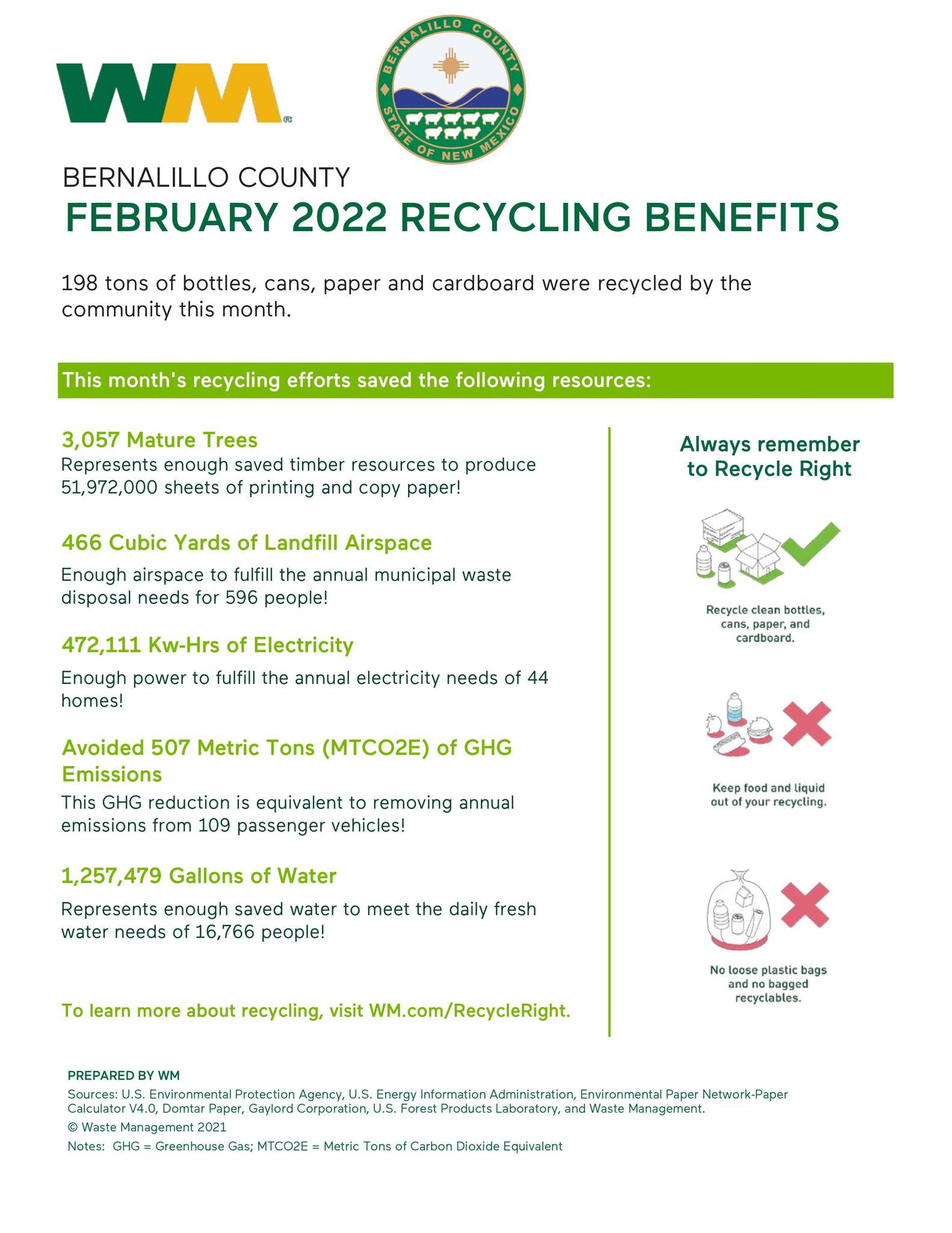 WM

BERNALILLO COUNTY
STATE OF NEW MEXICO

BERNALILLO COUNTY
FEBRUARY 2022 RECYCLING BENEFITS

198 tons of bottles, cans, paper and cardboard were recycled by the community this month.

This month's recycling efforts saved the following resources:

3,057 Mature Trees
Represents enough saved timber resources to produce 51,972,000 sheets of printing and copy paper!

466 Cubic Yards of Landfill Airspace
Enough airspace to fulfill the annual municipal waste disposal needs for 596 people!

472,111 Kw-Hrs of Electricity
Enough power to fulfill the annual electricity needs of 44 homes!

Avoided 507 Metric Tons (MTCO2E) of GHG Emissions
This GHG reduction is equivalent to removing annual emissions from 109 passenger vehicles!

1,257,479 Gallons of Water
Represents enough saved water to meet the daily fresh water needs of 16,766 people!

To learn more about recycling, visit WM.com/RecycleRight.

Always remember to Recycle Right

Recycle clean bottles, cans, paper, and cardboard.

Keep food and liquid out of your recycling.

No loose plastic bags and no bagged recyclables.

PREPARED BY WM
Sources: U.S. Environmental Protection Agency, U.S. Energy Information Administration, Environmental Paper Network-Paper Calculator V4.0, Domtar Paper, Gaylord Corporation, U.S. Forest Products Laboratory, and Waste Management.
© Waste Management 2021
Notes: GHG = Greenhouse Gas; MTCO2E = Metric Tons of Carbon Dioxide Equivalent